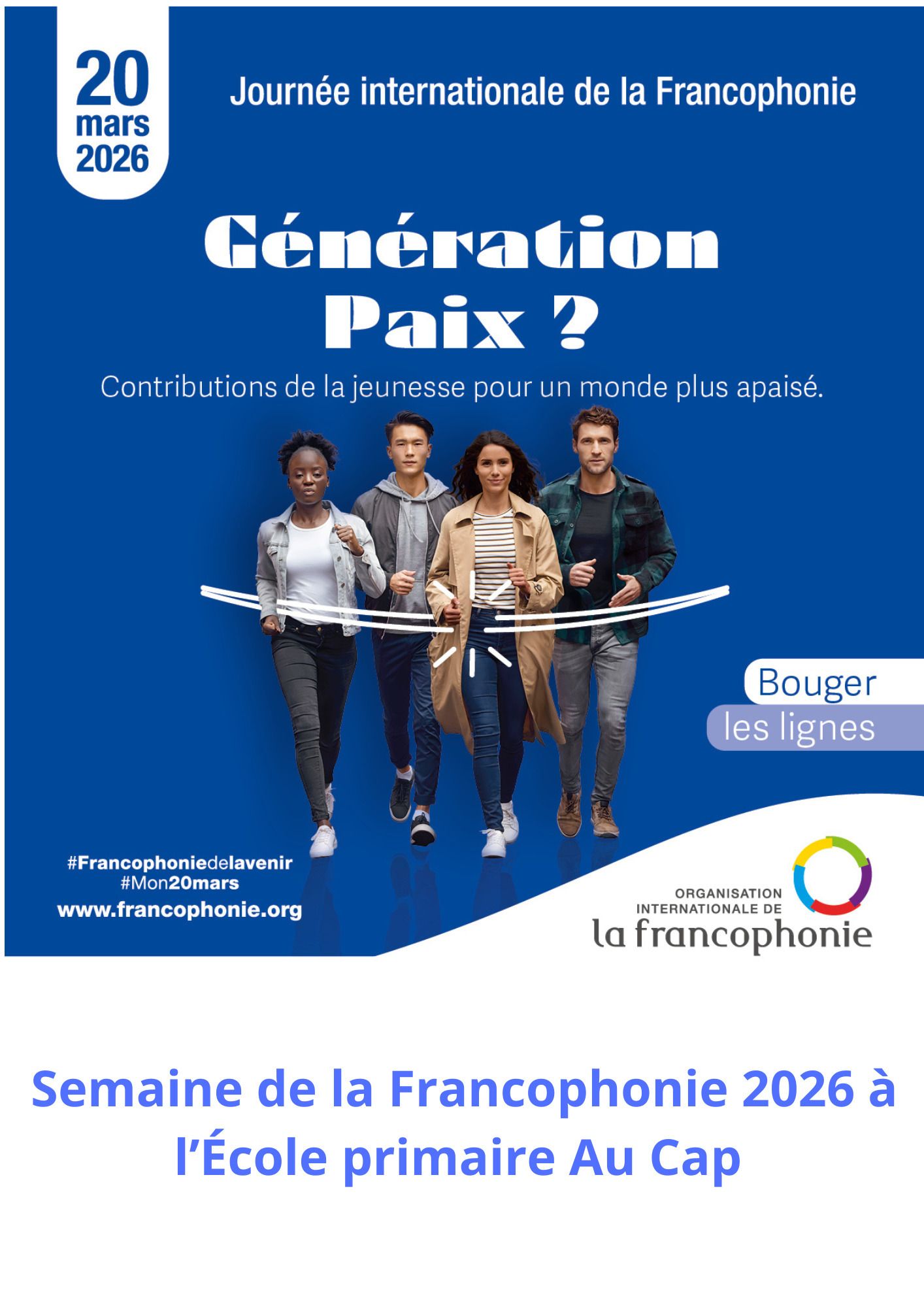 20
mars
2026

Journée internationale de la Francophonie

Génération
Paix ?

Contributions de la jeunesse pour un monde plus apaisé.

Bouger
les lignes

#Francophoniedelavenir
#Mon20mars
www.francophonie.org

ORGANISATION
INTERNATIONALE DE
la francophonie

Semaine de la Francophonie 2026 à l'École primaire Au Cap